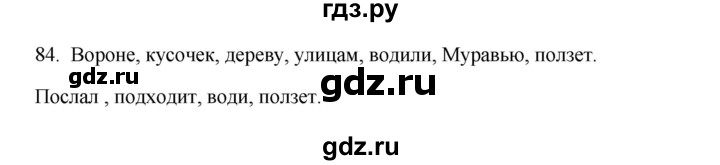 гдз.ру

84. Вороне, кусочек, дереву, улицам, водили, Муравью, ползет.

gdz.ru

Послал , подходит, води, ползет.

gdz.ru

gdz.ru